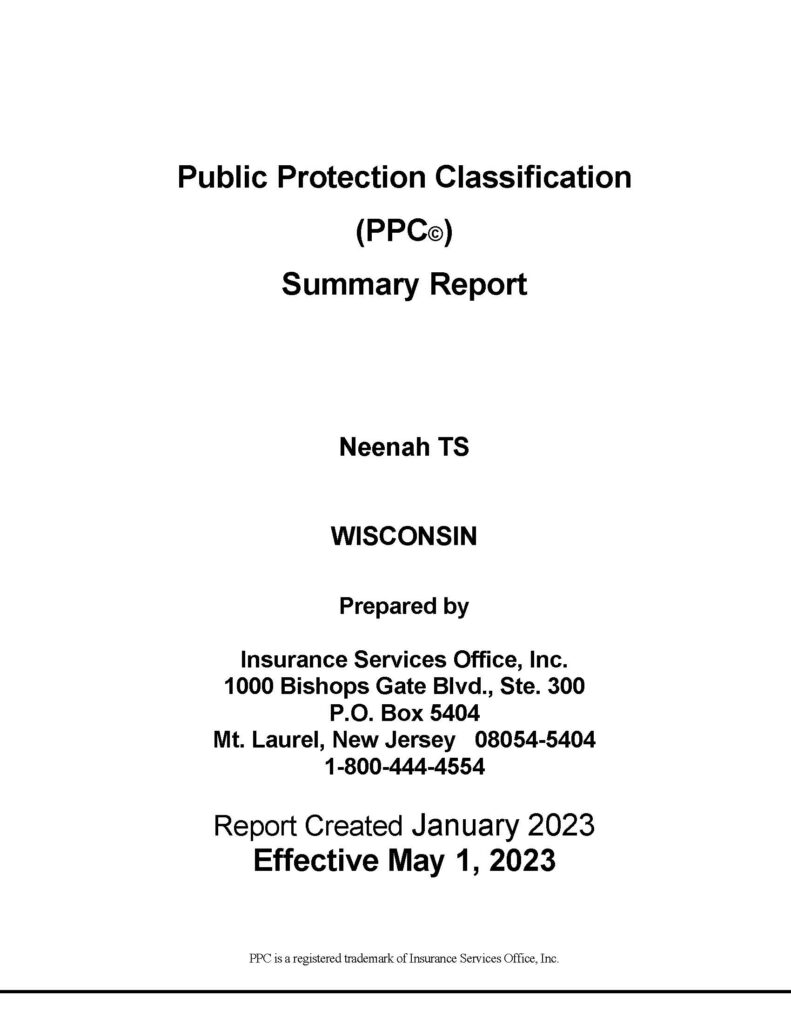 Public Protection Classification
(PPC©)
Summary Report

Neenah TS

WISCONSIN

Prepared by

Insurance Services Office, Inc.
1000 Bishops Gate Blvd., Ste. 300
P.O. Box 5404
Mt. Laurel, New Jersey 08054-5404
1-800-444-4554

Report Created January 2023
Effective May 1, 2023

PPC is a registered trademark of Insurance Services Office, Inc.